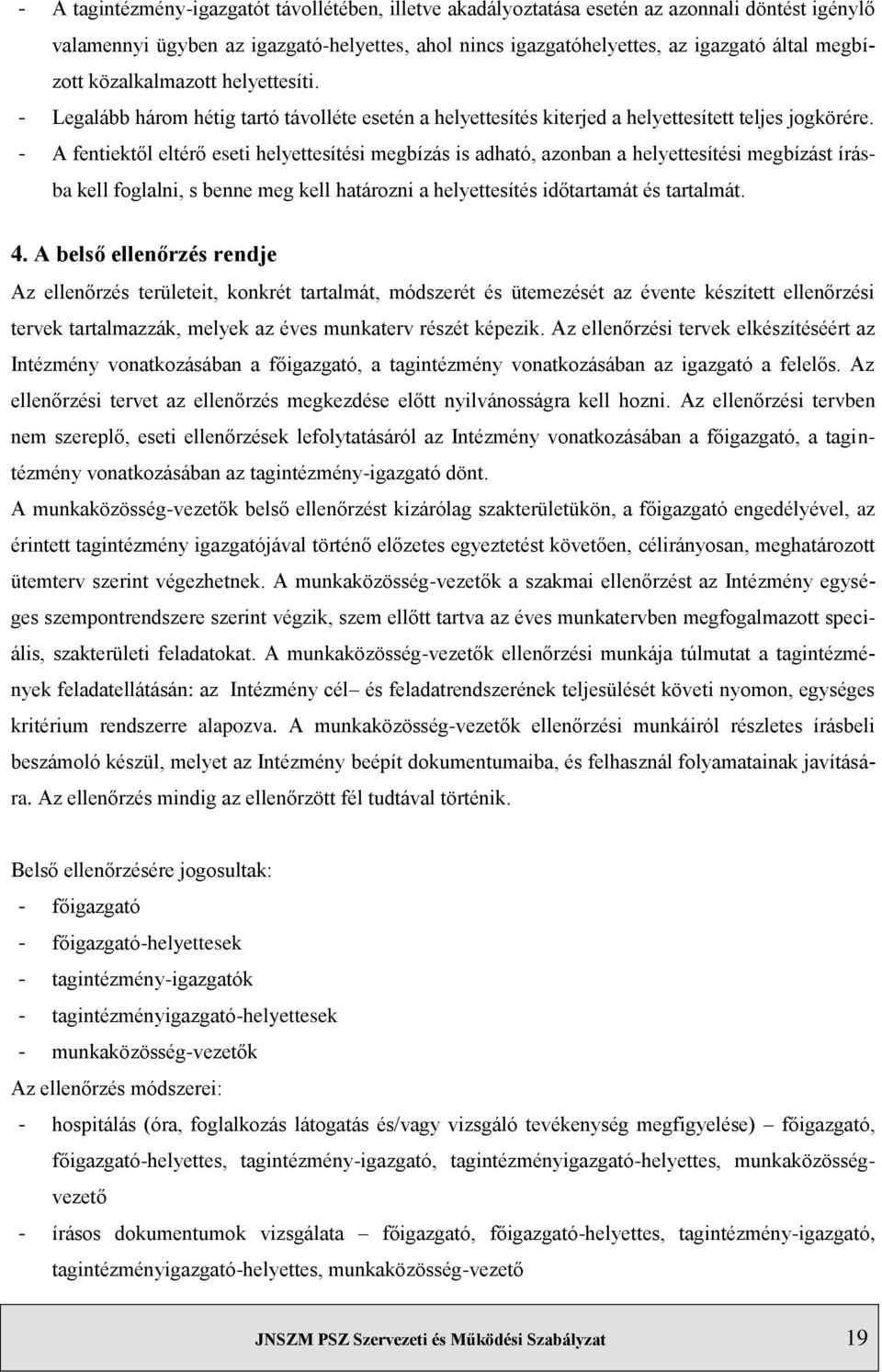 - A tagintézmény-igazgatót távollétében, illetve akadályoztatása esetén az azonnali döntést igénylő valamennyi ügyben az igazgató-helyettes, ahol nincs igazgatóhelyettes, az igazgató által megbízott közalkalmazott helyettesíti.
- Legalább három hétig tartó távolléte esetén a helyettesítés kiterjed a helyettesített teljes jogkörére.
- A fentiektől eltérő eseti helyettesítési megbízás is adható, azonban a helyettesítési megbízást írásba kell foglalni, s benne meg kell határozni a helyettesítés időtartamát és tartalmát.

4. A belső ellenőrzés rendje
Az ellenőrzés területeit, konkrét tartalmát, módszerét és ütemezését az évente készített ellenőrzési tervek tartalmazzák, melyek az éves munkaterv részét képezik. Az ellenőrzési tervek elkészítéséért az Intézmény vonatkozásában a főigazgató, a tagintézmény vonatkozásában az igazgató a felelős. Az ellenőrzési tervet az ellenőrzés megkezdése előtt nyilvánosságra kell hozni. Az ellenőrzési tervben nem szereplő, eseti ellenőrzések lefolytatásáról az Intézmény vonatkozásában a főigazgató, a tagintézmény vonatkozásában az tagintézmény-igazgató dönt.
A munkaközösség-vezetők belső ellenőrzést kizárólag szakterületükön, a főigazgató engedélyével, az érintett tagintézmény igazgatójával történő előzetes egyeztetést követően, célirányosan, meghatározott ütemterv szerint végezhetnek. A munkaközösség-vezetők a szakmai ellenőrzést az Intézmény egységes szempontrendszere szerint végzik, szem ellőtt tartva az éves munkatervben megfogalmazott speciális, szakterületi feladatokat. A munkaközösség-vezetők ellenőrzési munkája túlmutat a tagintézmények feladatellátásán: az Intézmény cél– és feladatrendszerének teljesülését követi nyomon, egységes kritérium rendszerre alapozva. A munkaközösség-vezetők ellenőrzési munkáiról részletes írásbeli beszámoló készül, melyet az Intézmény beépít dokumentumaiba, és felhasznál folyamatainak javítására. Az ellenőrzés mindig az ellenőrzött fél tudtával történik.

Belső ellenőrzésére jogosultak:
- főigazgató
- főigazgató-helyettesek
- tagintézmény-igazgatók
- tagintézményigazgató-helyettesek
- munkaközösség-vezetők
Az ellenőrzés módszerei:
- hospitálás (óra, foglalkozás látogatás és/vagy vizsgáló tevékenység megfigyelése) – főigazgató, főigazgató-helyettes, tagintézmény-igazgató, tagintézményigazgató-helyettes, munkaközösség-vezető
- írásos dokumentumok vizsgálata – főigazgató, főigazgató-helyettes, tagintézmény-igazgató, tagintézményigazgató-helyettes, munkaközösség-vezető

JNSZM PSZ Szervezeti és Működési Szabályzat 19